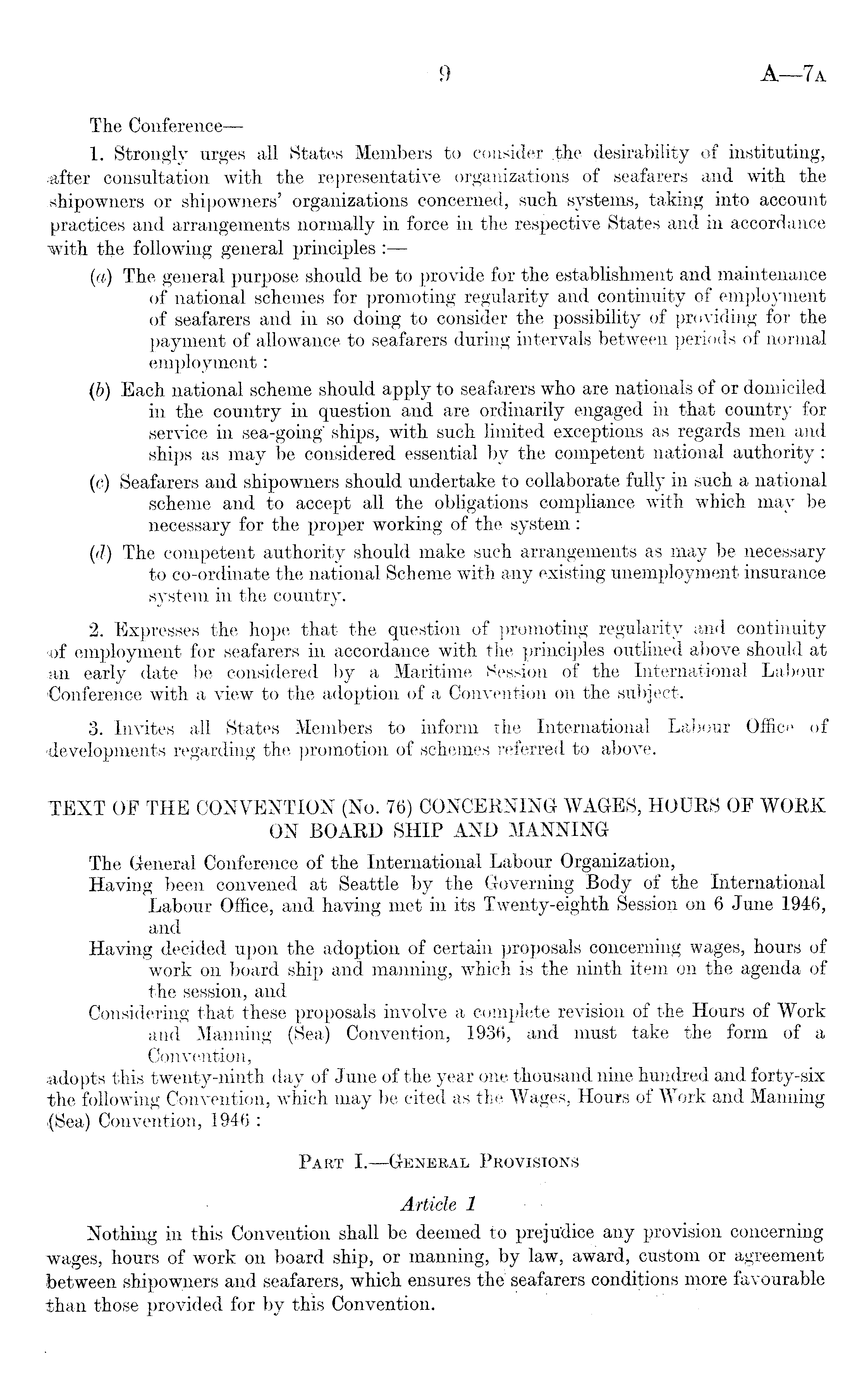 9 A—7A

The Conference—

1. Strongly urges all States Members to consider the desirability of instituting, after consultation with the representative organizations of seafarers and with the shipowners or shipowners' organizations concerned, such systems, taking into account practices and arrangements normally in force in the respective States and in accordance with the following general principles :—

(a) The general purpose should be to provide for the establishment and maintenance of national schemes for promoting regularity and continuity of employment of seafarers and in so doing to consider the possibility of providing for the payment of allowance to seafarers during intervals between periods of normal employment :

(b) Each national scheme should apply to seafarers who are nationals of or domiciled in the country in question and are ordinarily engaged in that country for service in sea-going ships, with such limited exceptions as regards men and ships as may be considered essential by the competent national authority :

(c) Seafarers and shipowners should undertake to collaborate fully in such a national scheme and to accept all the obligations compliance with which may be necessary for the proper working of the system :

(d) The competent authority should make such arrangements as may be necessary to co-ordinate the national Scheme with any existing unemployment insurance system in the country.

2. Expresses the hope that the question of promoting regularity and continuity of employment for seafarers in accordance with the principles outlined above should at an early date be considered by a Maritime Session of the International Labour Conference with a view to the adoption of a Convention on the subject.

3. Invites all States Members to inform the International Labour Office of developments regarding the promotion of schemes referred to above.

TEXT OF THE CONVENTION (No. 76) CONCERNING WAGES, HOURS OF WORK ON BOARD SHIP AND MANNING

The General Conference of the International Labour Organization,
Having been convened at Seattle by the Governing Body of the International Labour Office, and having met in its Twenty-eighth Session on 6 June 1946, and
Having decided upon the adoption of certain proposals concerning wages, hours of work on board ship and manning, which is the ninth item on the agenda of the session, and
Considering that these proposals involve a complete revision of the Hours of Work and Manning (Sea) Convention, 1936, and must take the form of a Convention,
adopts this twenty-ninth day of June of the year one thousand nine hundred and forty-six the following Convention, which may be cited as the Wages, Hours of Work and Manning (Sea) Convention, 1946 :

PART I.—GENERAL PROVISIONS

Article 1

Nothing in this Convention shall be deemed to prejudice any provision concerning wages, hours of work on board ship, or manning, by law, award, custom or agreement between shipowners and seafarers, which ensures the seafarers conditions more favourable than those provided for by this Convention.